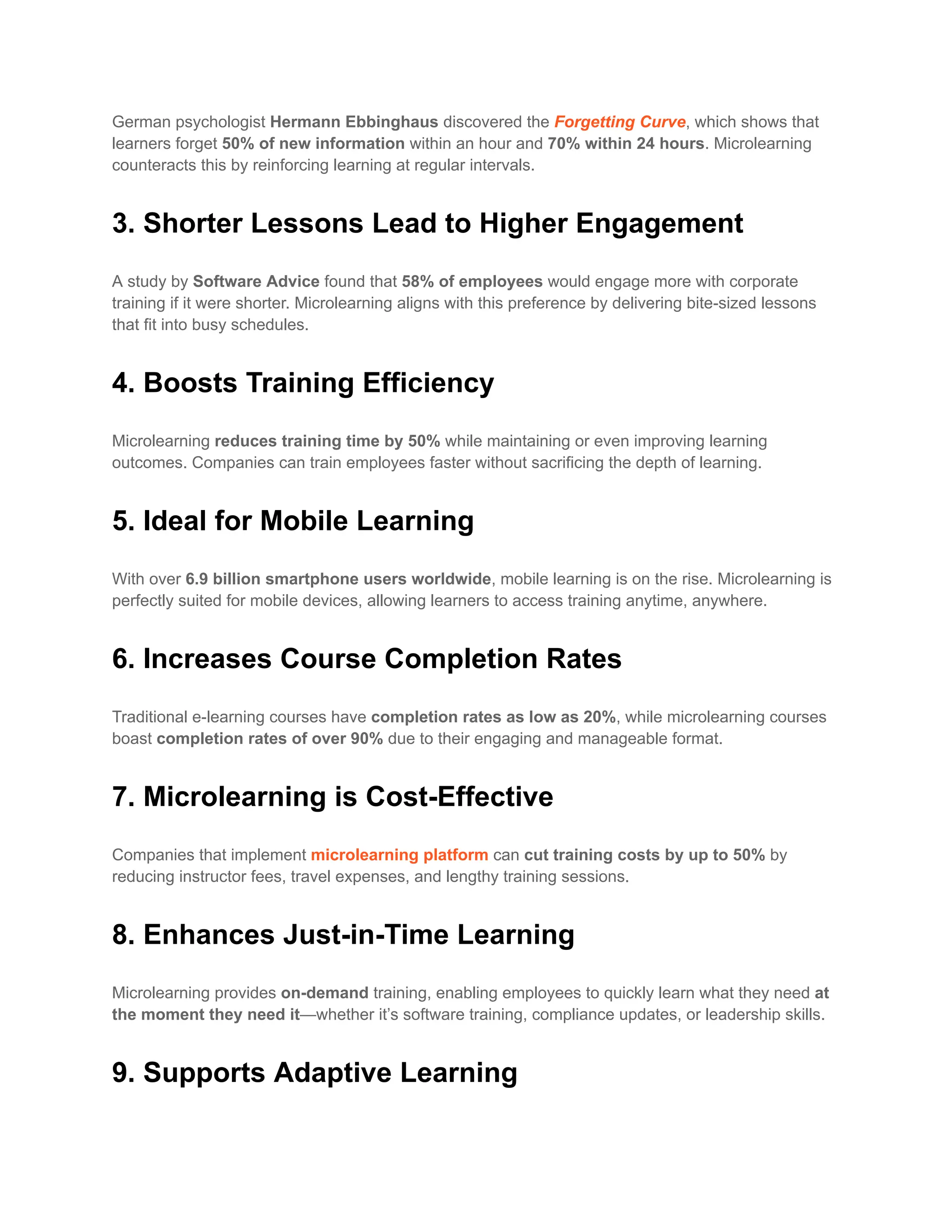 German psychologist Hermann Ebbinghaus discovered the Forgetting Curve, which shows that learners forget 50% of new information within an hour and 70% within 24 hours. Microlearning counteracts this by reinforcing learning at regular intervals.

3. Shorter Lessons Lead to Higher Engagement

A study by Software Advice found that 58% of employees would engage more with corporate training if it were shorter. Microlearning aligns with this preference by delivering bite-sized lessons that fit into busy schedules.

4. Boosts Training Efficiency

Microlearning reduces training time by 50% while maintaining or even improving learning outcomes. Companies can train employees faster without sacrificing the depth of learning.

5. Ideal for Mobile Learning

With over 6.9 billion smartphone users worldwide, mobile learning is on the rise. Microlearning is perfectly suited for mobile devices, allowing learners to access training anytime, anywhere.

6. Increases Course Completion Rates

Traditional e-learning courses have completion rates as low as 20%, while microlearning courses boast completion rates of over 90% due to their engaging and manageable format.

7. Microlearning is Cost-Effective

Companies that implement microlearning platform can cut training costs by up to 50% by reducing instructor fees, travel expenses, and lengthy training sessions.

8. Enhances Just-in-Time Learning

Microlearning provides on-demand training, enabling employees to quickly learn what they need at the moment they need it—whether it's software training, compliance updates, or leadership skills.

9. Supports Adaptive Learning